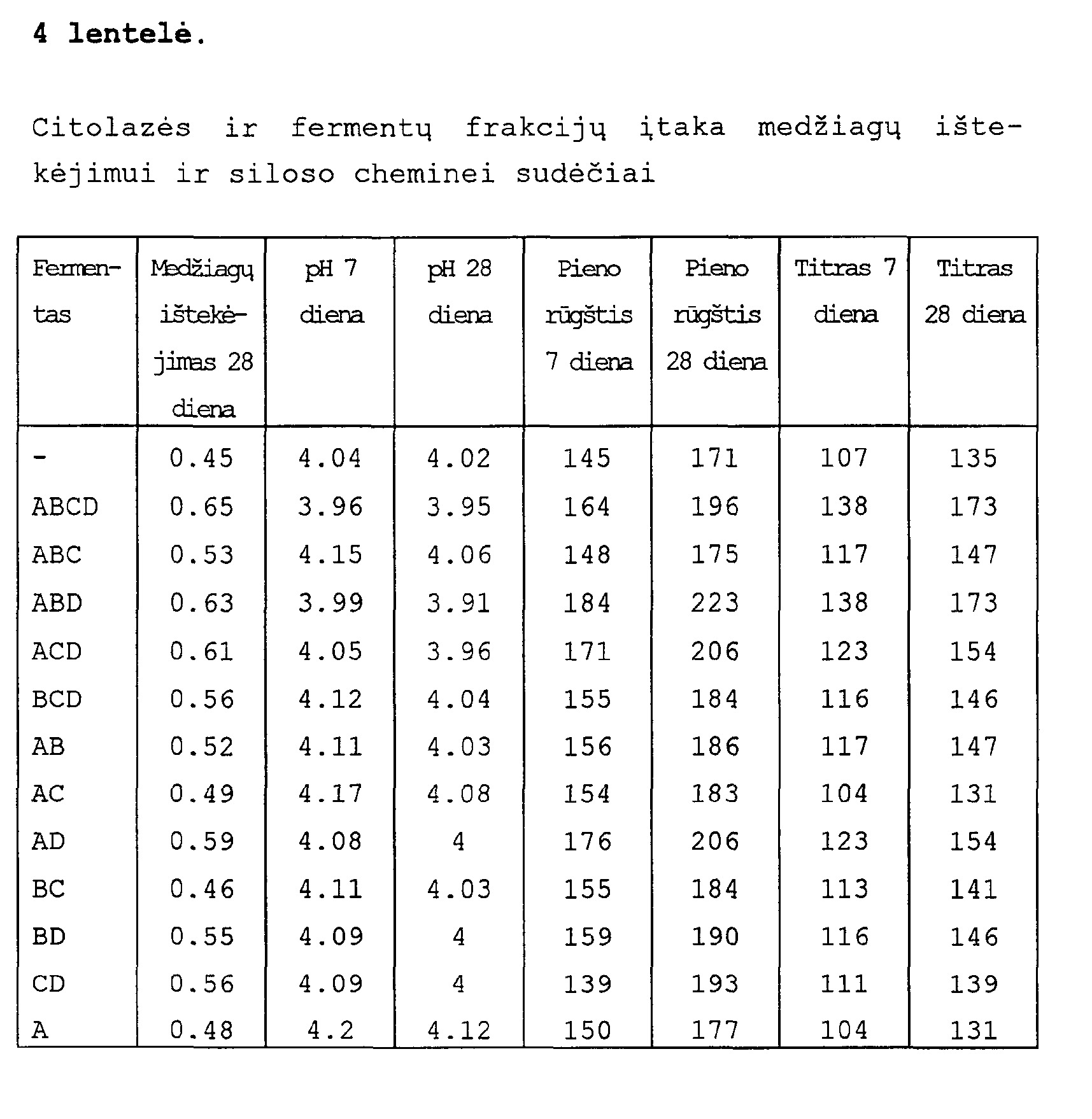 4 lentelė.

Citolazės ir fermentų frakcijų įtaka medžiagų ištekėjimui ir siloso cheminei sudėčiai

| Fermentas | Medžiagų ištekėjimas 28 diena | pH 7 diena | pH 28 diena | Pieno rūgštis 7 diena | Pieno rūgštis 28 diena | Titras 7 diena | Titras 28 diena |
|---|---|---|---|---|---|---|---|
| - | 0.45 | 4.04 | 4.02 | 145 | 171 | 107 | 135 |
| ABCD | 0.65 | 3.96 | 3.95 | 164 | 196 | 138 | 173 |
| ABC | 0.53 | 4.15 | 4.06 | 148 | 175 | 117 | 147 |
| ABD | 0.63 | 3.99 | 3.91 | 184 | 223 | 138 | 173 |
| ACD | 0.61 | 4.05 | 3.96 | 171 | 206 | 123 | 154 |
| BCD | 0.56 | 4.12 | 4.04 | 155 | 184 | 116 | 146 |
| AB | 0.52 | 4.11 | 4.03 | 156 | 186 | 117 | 147 |
| AC | 0.49 | 4.17 | 4.08 | 154 | 183 | 104 | 131 |
| AD | 0.59 | 4.08 | 4 | 176 | 206 | 123 | 154 |
| BC | 0.46 | 4.11 | 4.03 | 155 | 184 | 113 | 141 |
| BD | 0.55 | 4.09 | 4 | 159 | 190 | 116 | 146 |
| CD | 0.56 | 4.09 | 4 | 139 | 193 | 111 | 139 |
| A | 0.48 | 4.2 | 4.12 | 150 | 177 | 104 | 131 |